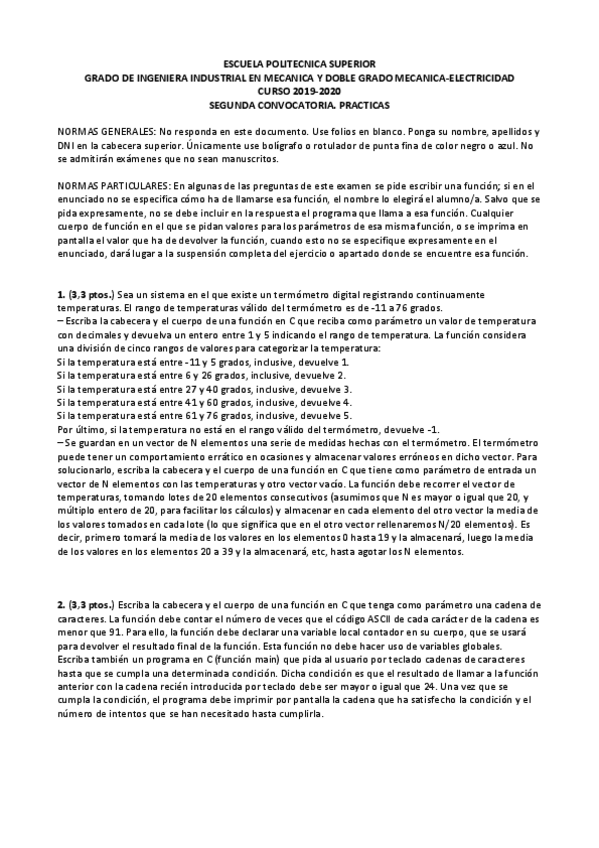 ESCUELA POLITECNICA SUPERIOR
GRADO DE INGENIERA INDUSTRIAL EN MECANICA Y DOBLE GRADO MECANICA-ELECTRICIDAD
CURSO 2019-2020
SEGUNDA CONVOCATORIA. PRACTICAS

NORMAS GENERALES: No responda en este documento. Use folios en blanco. Ponga su nombre, apellidos y DNI en la cabecera superior. Únicamente use bolígrafo o rotulador de punta fina de color negro o azul. No se admitirán exámenes que no sean manuscritos.

NORMAS PARTICULARES: En algunas de las preguntas de este examen se pide escribir una función; si en el enunciado no se especifica cómo ha de llamarse esa función, el nombre lo elegirá el alumno/a. Salvo que se pida expresamente, no se debe incluir en la respuesta el programa que llama a esa función. Cualquier cuerpo de función en el que se pidan valores para los parámetros de esa misma función, o se imprima en pantalla el valor que ha de devolver la función, cuando esto no se especifique expresamente en el enunciado, dará lugar a la suspensión completa del ejercicio o apartado donde se encuentre esa función.

1. (3,3 ptos.) Sea un sistema en el que existe un termómetro digital registrando continuamente temperaturas. El rango de temperaturas válido del termómetro es de -11 a 76 grados.
– Escriba la cabecera y el cuerpo de una función en C que reciba como parámetro un valor de temperatura con decimales y devuelva un entero entre 1 y 5 indicando el rango de temperatura. La función considera una división de cinco rangos de valores para categorizar la temperatura:
Si la temperatura está entre -11 y 5 grados, inclusive, devuelve 1.
Si la temperatura está entre 6 y 26 grados, inclusive, devuelve 2.
Si la temperatura está entre 27 y 40 grados, inclusive, devuelve 3.
Si la temperatura está entre 41 y 60 grados, inclusive, devuelve 4.
Si la temperatura está entre 61 y 76 grados, inclusive, devuelve 5.
Por último, si la temperatura no está en el rango válido del termómetro, devuelve -1.
– Se guardan en un vector de N elementos una serie de medidas hechas con el termómetro. El termómetro puede tener un comportamiento errático en ocasiones y almacenar valores erróneos en dicho vector. Para solucionarlo, escriba la cabecera y el cuerpo de una función en C que tiene como parámetro de entrada un vector de N elementos con las temperaturas y otro vector vacío. La función debe recorrer el vector de temperaturas, tomando lotes de 20 elementos consecutivos (asumimos que N es mayor o igual que 20, y múltiplo entero de 20, para facilitar los cálculos) y almacenar en cada elemento del otro vector la media de los valores tomados en cada lote (lo que significa que en el otro vector rellenaremos N/20 elementos). Es decir, primero tomará la media de los valores en los elementos 0 hasta 19 y la almacenará, luego la media de los valores en los elementos 20 a 39 y la almacenará, etc, hasta agotar los N elementos.

2. (3,3 ptos.) Escriba la cabecera y el cuerpo de una función en C que tenga como parámetro una cadena de caracteres. La función debe contar el número de veces que el código ASCII de cada carácter de la cadena es menor que 91. Para ello, la función debe declarar una variable local contador en su cuerpo, que se usará para devolver el resultado final de la función. Esta función no debe hacer uso de variables globales.
Escriba también un programa en C (función main) que pida al usuario por teclado cadenas de caracteres hasta que se cumpla una determinada condición. Dicha condición es que el resultado de llamar a la función anterior con la cadena recién introducida por teclado debe ser mayor o igual que 24. Una vez que se cumpla la condición, el programa debe imprimir por pantalla la cadena que ha satisfecho la condición y el número de intentos que se han necesitado hasta cumplirla.